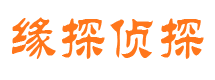 缘探侦探